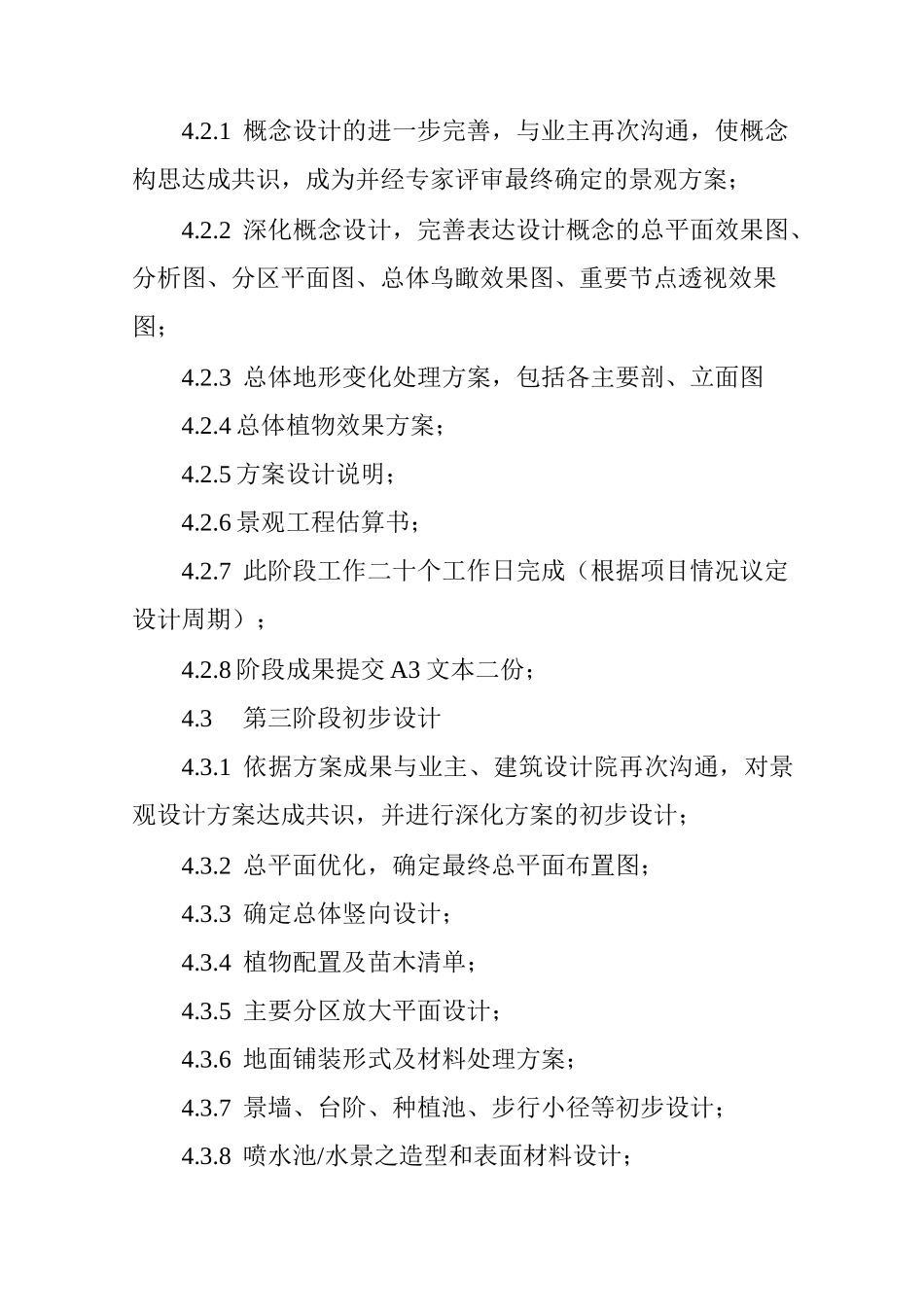 4.2.1 概念设计的进一步完善，与业主再次沟通，使概念构思达成共识，成为并经专家评审最终确定的景观方案；

4.2.2 深化概念设计，完善表达设计概念的总平面效果图、分析图、分区平面图、总体鸟瞰效果图、重要节点透视效果图；

4.2.3 总体地形变化处理方案，包括各主要剖、立面图

4.2.4 总体植物效果方案；

4.2.5 方案设计说明；

4.2.6 景观工程估算书；

4.2.7 此阶段工作二十个工作日完成（根据项目情况议定设计周期）；

4.2.8 阶段成果提交 A3 文本二份；

4.3 第三阶段初步设计

4.3.1 依据方案成果与业主、建筑设计院再次沟通，对景观设计方案达成共识，并进行深化方案的初步设计；

4.3.2 总平面优化，确定最终总平面布置图；

4.3.3 确定总体竖向设计；

4.3.4 植物配置及苗木清单；

4.3.5 主要分区放大平面设计；

4.3.6 地面铺装形式及材料处理方案；

4.3.7 景墙、台阶、种植池、步行小径等初步设计；

4.3.8 喷水池/水景之造型和表面材料设计；